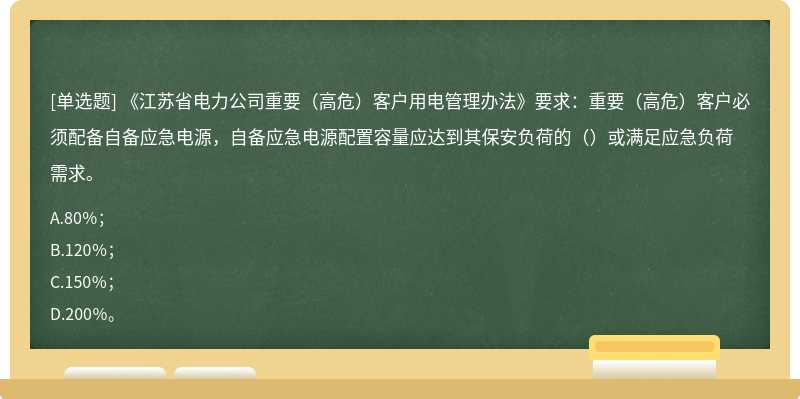 [单选题] 《江苏省电力公司重要（高危）客户用电管理办法》要求：重要（高危）客户必须配备自备应急电源，自备应急电源配置容量应达到其保安负荷的（）或满足应急负荷需求。

A.80%；

B.120%；

C.150%；

D.200%。